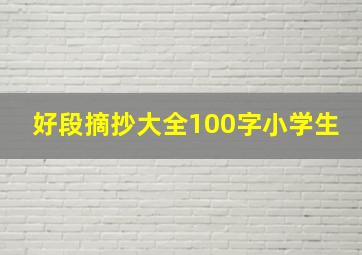 好段摘抄大全100字小学生